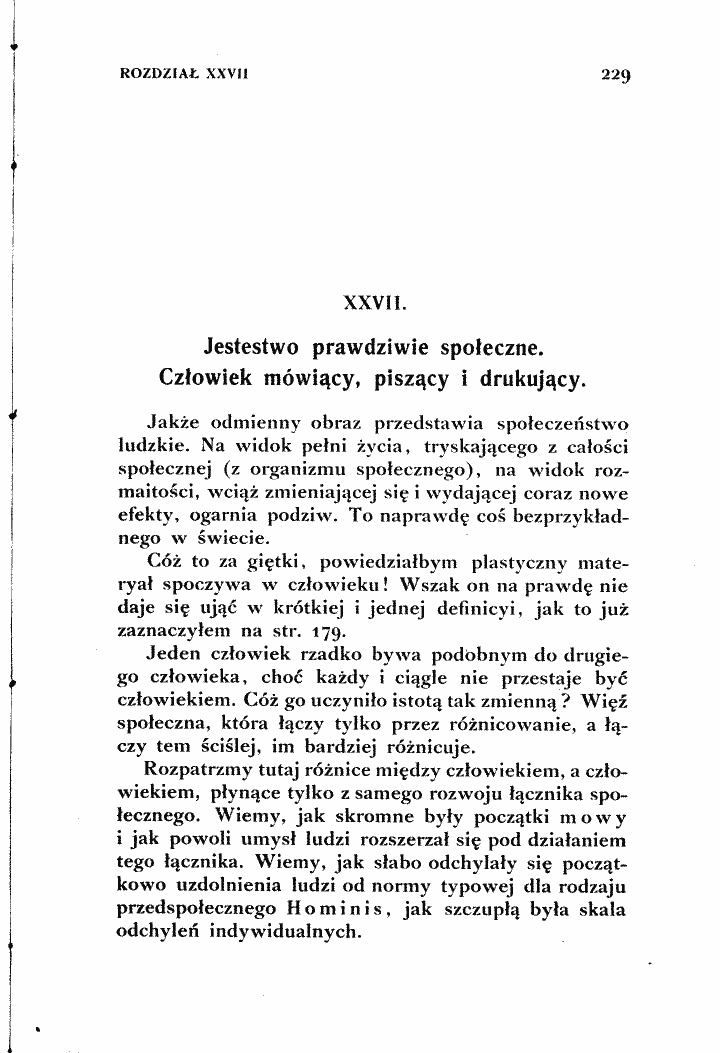 ROZDZIAŁ XXVII 229

XXVII.

Jestestwo prawdziwie społeczne.
Człowiek mówiący, piszący i drukujący.

Jakże odmienny obraz przedstawia społeczeństwo ludzkie. Na widok pełni życia, tryskającego z całości społecznej (z organizmu społecznego), na widok rozmaitości, wciąż zmieniającej się i wydającej coraz nowe efekty, ogarnia podziw. To naprawdę coś bezprzykładnego w świecie.

Cóż to za giętki, powiedziałbym plastyczny materyał spoczywa w człowieku! Wszak on na prawdę nie daje się ująć w krótkiej i jednej definicyi, jak to już zaznaczyłem na str. 179.

Jeden człowiek rzadko bywa podobnym do drugiego człowieka, choć każdy i ciągle nie przestaje być człowiekiem. Cóż go uczyniło istotą tak zmienną? Więź społeczna, która łączy tylko przez różnicowanie, a łączy tem ściślej, im bardziej różnicuje.

Rozpatrzmy tutaj różnice między człowiekiem, a człowiekiem, płynące tylko z samego rozwoju łącznika społecznego. Wiemy, jak skromne były początki mowy i jak powoli umysł ludzi rozszerzał się pod działaniem tego łącznika. Wiemy, jak słabo odchylały się początkowo uzdolnienia ludzi od normy typowej dla rodzaju przedspołecznego Hominis, jak szczupłą była skala odchyleń indywidualnych.